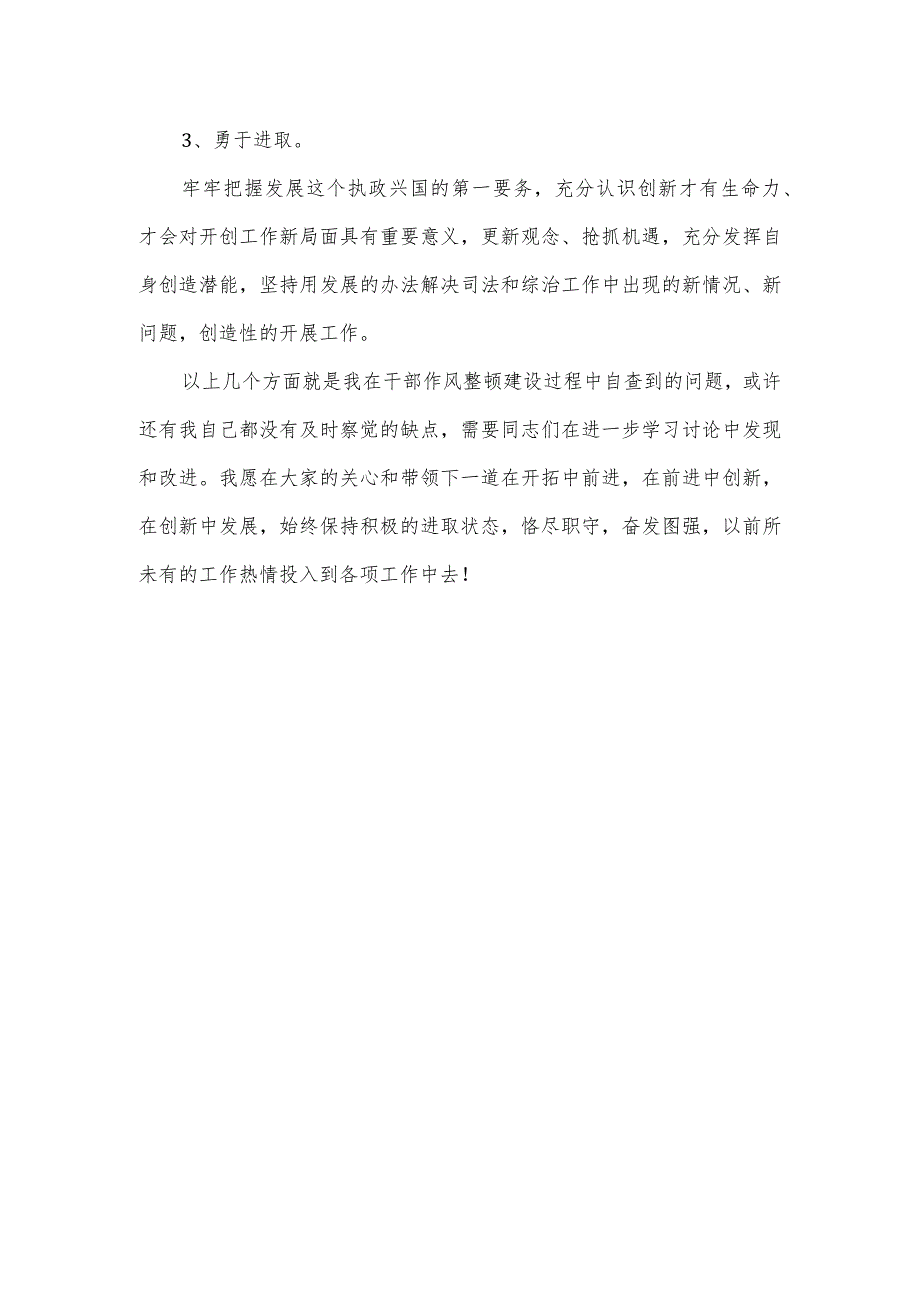 3、勇于进取。

牢牢把握发展这个执政兴国的第一要务，充分认识创新才有生命力、才会对开创工作新局面具有重要意义，更新观念、抢抓机遇，充分发挥自身创造潜能，坚持用发展的办法解决司法和综治工作中出现的新情况、新问题，创造性的开展工作。

以上几个方面就是我在干部作风整顿建设过程中自查到的问题，或许还有我自己都没有及时察觉的缺点，需要同志们在进一步学习讨论中发现和改进。我愿在大家的关心和带领下一道在开拓中前进，在前进中创新，在创新中发展，始终保持积极的进取状态，恪尽职守，奋发图强，以前所未有的工作热情投入到各项工作中去！